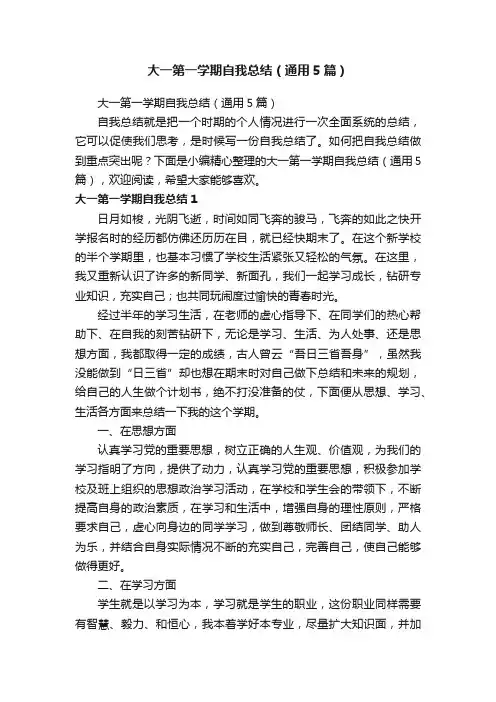 大一第一学期自我总结（通用5篇）

大一第一学期自我总结（通用5篇）

自我总结就是把一个时期的个人情况进行一次全面系统的总结，它可以促使我们思考，是时候写一份自我总结了。如何把自我总结做到重点突出呢？下面是小编精心整理的大一第一学期自我总结（通用5篇），欢迎阅读，希望大家能够喜欢。

大一第一学期自我总结1

日月如梭，光阴飞逝，时间如同飞奔的骏马，飞奔的如此之快开学报名时的经历都仿佛还历历在目，就已经快期末了。在这个新学校的半个学期里，也基本习惯了学校生活紧张又轻松的气氛。在这里，我又重新认识了许多的新同学、新面孔，我们一起学习成长，钻研专业知识，充实自己；也共同玩闹度过愉快的青春时光。

经过半年的学习生活，在老师的虚心指导下、在同学们的热心帮助下、在自我的刻苦钻研下，无论是学习、生活、为人处事、还是思想方面，我都取得一定的成绩，古人曾云“吾日三省吾身”，虽然我没能做到“日三省”却也想在期末时对自己做下总结和未来的规划，给自己的人生做个计划书，绝不打没准备的仗，下面便从思想、学习、生活各方面来总结一下我的这个学期。

一、在思想方面

认真学习党的重要思想，树立正确的人生观、价值观，为我们的学习指明了方向，提供了动力，认真学习党的重要思想，积极参加学校及班上组织的思想政治学习活动，在学校和学生会的带领下，不断提高自身的政治素质，在学习和生活中，增强自身的理性原则，严格要求自己，虚心向身边的同学学习，做到尊敬师长、团结同学、助人为乐，并结合自身实际情况不断的充实自己，完善自己，使自己能够做得更好。

二、在学习方面

学生就是以学习为本，学习就是学生的职业，这份职业同样需要有智慧、毅力、和恒心，我本着学好本专业，尽量扩大知识面，并加